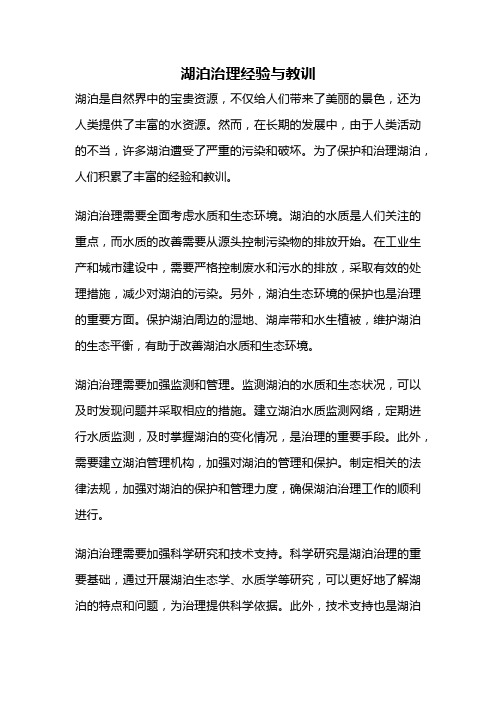 湖泊治理经验与教训

湖泊是自然界中的宝贵资源，不仅给人们带来了美丽的景色，还为人类提供了丰富的水资源。然而，在长期的发展中，由于人类活动的不当，许多湖泊遭受了严重的污染和破坏。为了保护和治理湖泊，人们积累了丰富的经验和教训。

湖泊治理需要全面考虑水质和生态环境。湖泊的水质是人们关注的重点，而水质的改善需要从源头控制污染物的排放开始。在工业生产和城市建设中，需要严格控制废水和污水的排放，采取有效的处理措施，减少对湖泊的污染。另外，湖泊生态环境的保护也是治理的重要方面。保护湖泊周边的湿地、湖岸带和水生植被，维护湖泊的生态平衡，有助于改善湖泊水质和生态环境。

湖泊治理需要加强监测和管理。监测湖泊的水质和生态状况，可以及时发现问题并采取相应的措施。建立湖泊水质监测网络，定期进行水质监测，及时掌握湖泊的变化情况，是治理的重要手段。此外，需要建立湖泊管理机构，加强对湖泊的管理和保护。制定相关的法律法规，加强对湖泊的保护和管理力度，确保湖泊治理工作的顺利进行。

湖泊治理需要加强科学研究和技术支持。科学研究是湖泊治理的重要基础，通过开展湖泊生态学、水质学等研究，可以更好地了解湖泊的特点和问题，为治理提供科学依据。此外，技术支持也是湖泊